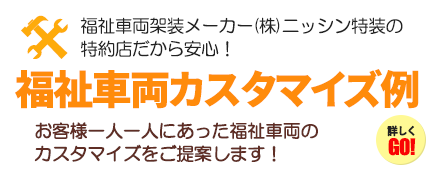 福祉車両架装メーカー㈱ニッシン特装の特約店だから安心！

福祉車両カスタマイズ例

お客様一人一人にあった福祉車両のカスタマイズをご提案します！

詳しく
GO!